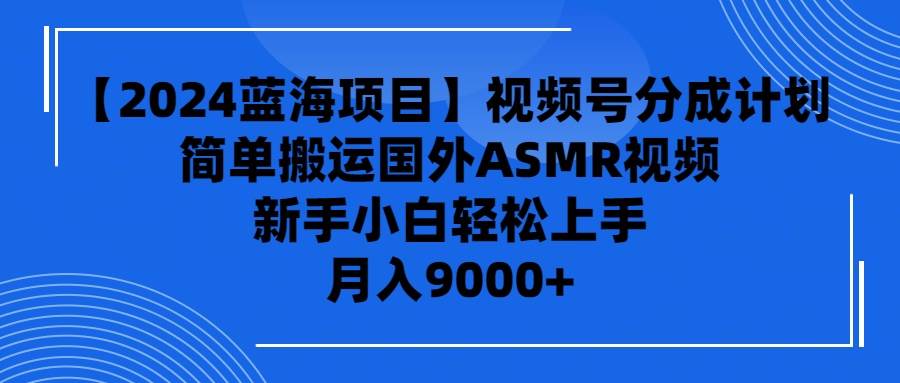 【2024蓝海项目】视频号分成计划
简单搬运国外ASMR视频
新手小白轻松上手
月入9000+